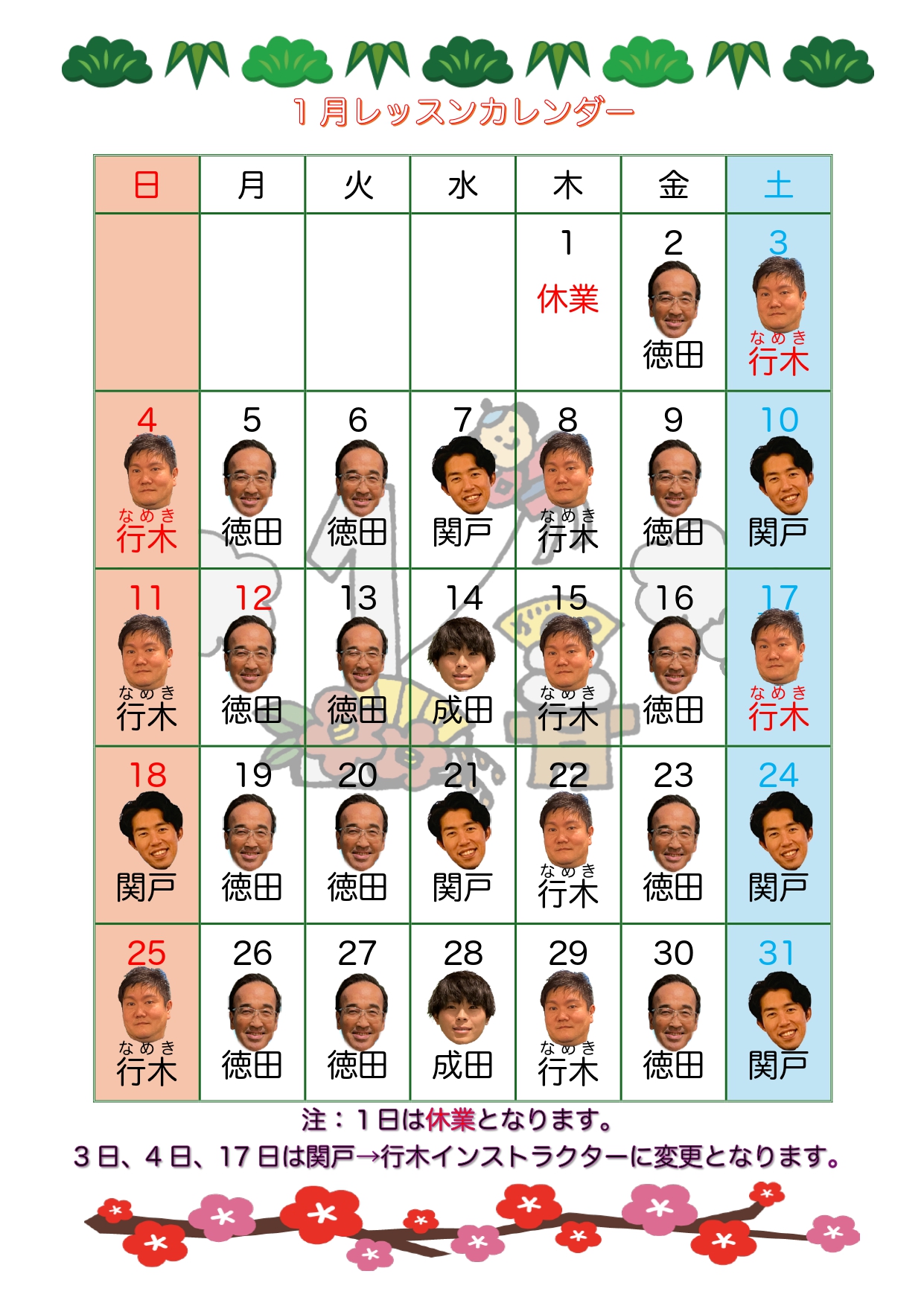 1月レッスンカレンダー

| 日 | 月 | 火 | 水 | 木 | 金 | 土 |
|---|---|---|---|---|---|---|
| | | | | 1 休業 | 2 徳田 | 3 なめき 行木 |
| 4 なめき 行木 | 5 徳田 | 6 徳田 | 7 関戸 | 8 なめき 行木 | 9 徳田 | 10 関戸 |
| 11 なめき 行木 | 12 徳田 | 13 徳田 | 14 成田 | 15 なめき 行木 | 16 徳田 | 17 なめき 行木 |
| 18 関戸 | 19 徳田 | 20 徳田 | 21 関戸 | 22 なめき 行木 | 23 徳田 | 24 関戸 |
| 25 なめき 行木 | 26 徳田 | 27 徳田 | 28 成田 | 29 なめき 行木 | 30 徳田 | 31 関戸 |

注：1日は休業となります。
3日、4日、17日は関戸→行木インストラクターに変更となります。